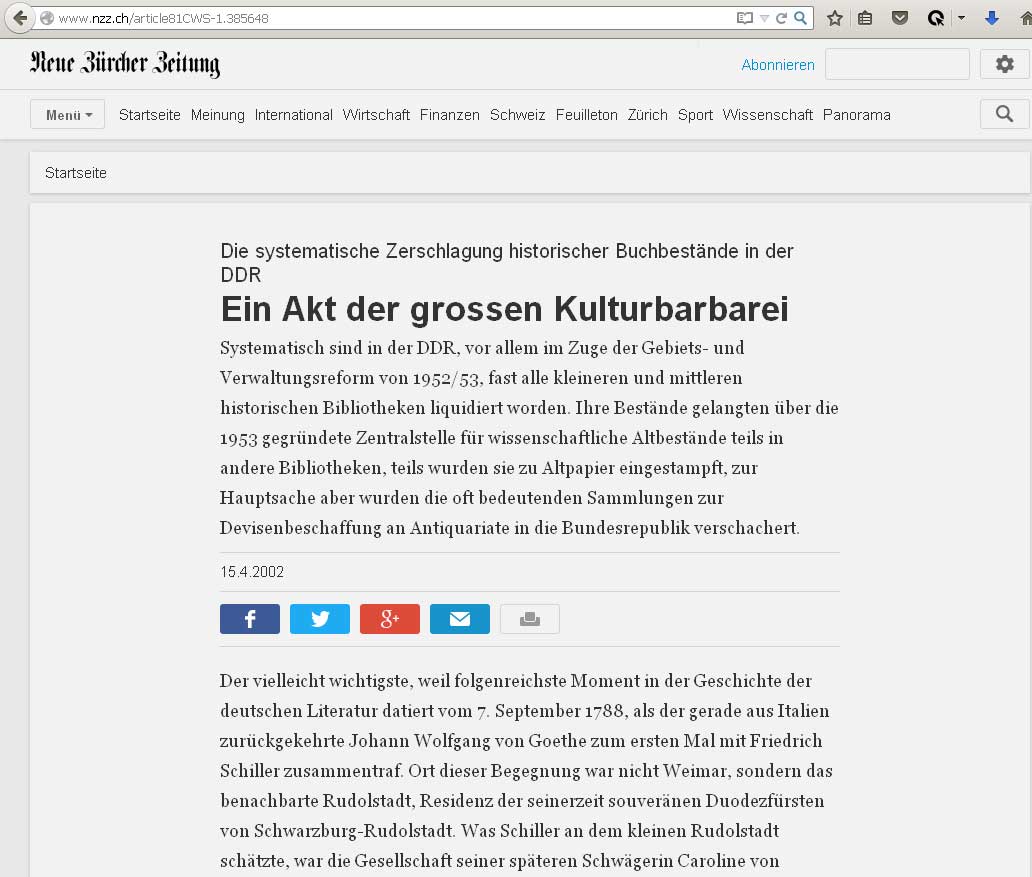 www.nzz.ch/article81CWS-1.385648

Neue Zürcher Zeitung

Abonnieren

Menü

Startseite Meinung International Wirtschaft Finanzen Schweiz Feuilleton Zürich Sport Wissenschaft Panorama

Startseite

Die systematische Zerschlagung historischer Buchbestände in der DDR

Ein Akt der grossen Kulturbarbarei

Systematisch sind in der DDR, vor allem im Zuge der Gebiets- und Verwaltungsreform von 1952/53, fast alle kleineren und mittleren historischen Bibliotheken liquidiert worden. Ihre Bestände gelangten über die 1953 gegründete Zentralstelle für wissenschaftliche Altbestände teils in andere Bibliotheken, teils wurden sie zu Altpapier eingestampft, zur Hauptsache aber wurden die oft bedeutenden Sammlungen zur Devisenbeschaffung an Antiquariate in die Bundesrepublik verschachert.

15.4.2002

Der vielleicht wichtigste, weil folgenreichste Moment in der Geschichte der deutschen Literatur datiert vom 7. September 1788, als der gerade aus Italien zurückgekehrte Johann Wolfgang von Goethe zum ersten Mal mit Friedrich Schiller zusammentraf. Ort dieser Begegnung war nicht Weimar, sondern das benachbarte Rudolstadt, Residenz der seinerzeit souveränen Duodezfürsten von Schwarzburg-Rudolstadt. Was Schiller an dem kleinen Rudolstadt schätzte, war die Gesellschaft seiner späteren Schwägerin Caroline von